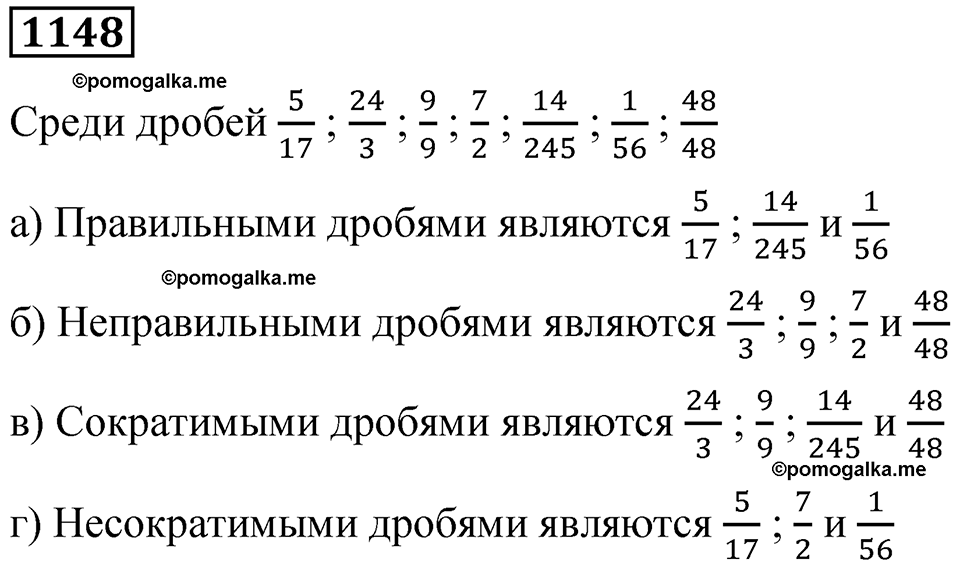 1148

©pomogalka.me

Среди дробей $\frac{5}{17}$ ; $\frac{24}{3}$ ; $\frac{9}{9}$ ; $\frac{7}{2}$ ; $\frac{14}{245}$ ; $\frac{1}{56}$ ; $\frac{48}{48}$

а) Правильными дробями являются $\frac{5}{17}$ ; $\frac{14}{245}$ и $\frac{1}{56}$

©pomogalka.me

б) Неправильными дробями являются $\frac{24}{3}$ ; $\frac{9}{9}$ ; $\frac{7}{2}$ и $\frac{48}{48}$

в) Сократимыми дробями являются $\frac{24}{3}$ ; $\frac{9}{9}$ ; $\frac{14}{245}$ и $\frac{48}{48}$

©pomogalka.me

г) Несократимыми дробями являются $\frac{5}{17}$ ; $\frac{7}{2}$ и $\frac{1}{56}$